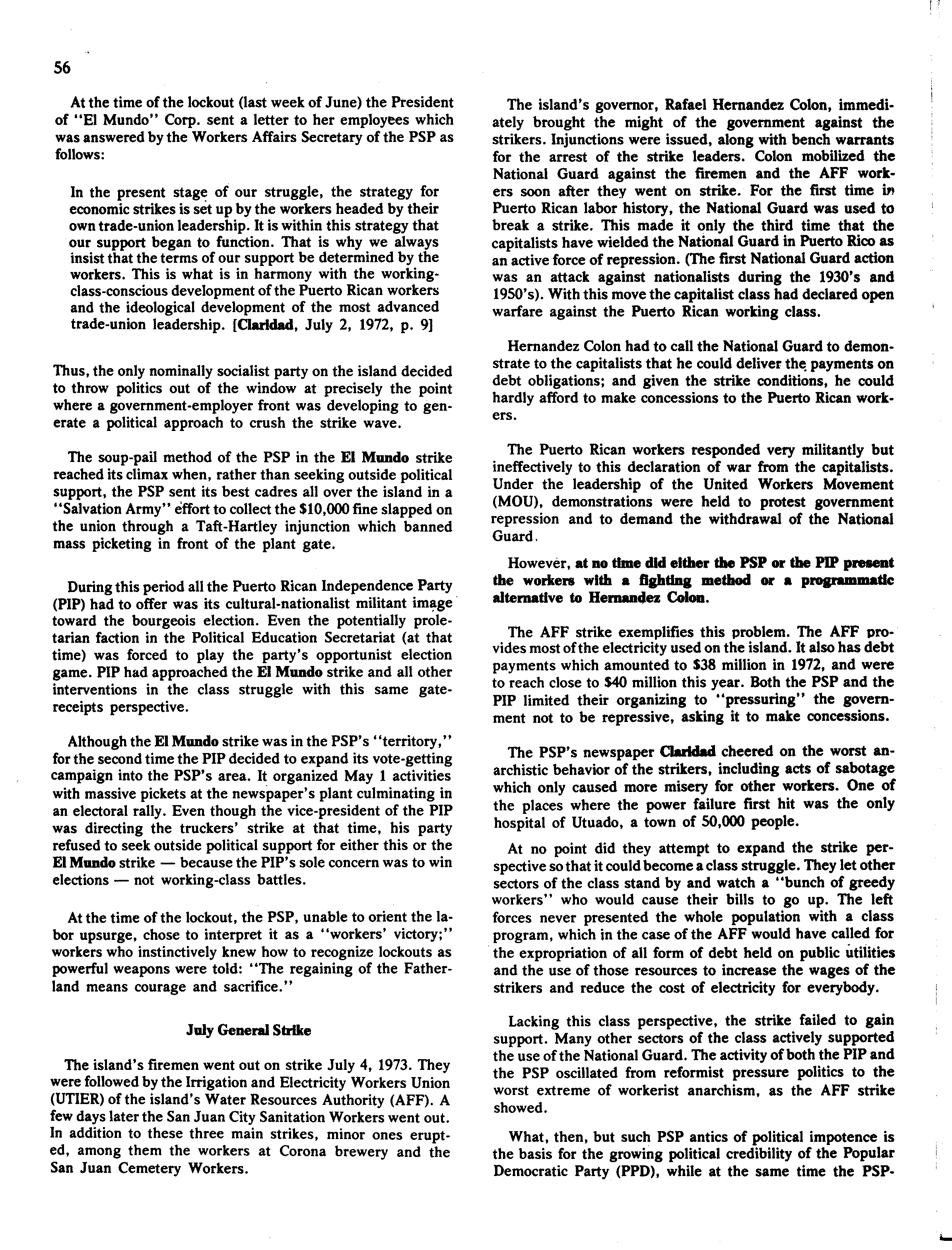 56

At the time of the lockout (last week of June) the President of "El Mundo" Corp. sent a letter to her employees which was answered by the Workers Affairs Secretary of the PSP as follows:

In the present stage of our struggle, the strategy for economic strikes is set up by the workers headed by their own trade-union leadership. It is within this strategy that our support began to function. That is why we always insist that the terms of our support be determined by the workers. This is what is in harmony with the working-class-conscious development of the Puerto Rican workers and the ideological development of the most advanced trade-union leadership. [Claridad, July 2, 1972, p. 9]

Thus, the only nominally socialist party on the island decided to throw politics out of the window at precisely the point where a government-employer front was developing to generate a political approach to crush the strike wave.

The soup-pail method of the PSP in the El Mundo strike reached its climax when, rather than seeking outside political support, the PSP sent its best cadres all over the island in a "Salvation Army" effort to collect the $10,000 fine slapped on the union through a Taft-Hartley injunction which banned mass picketing in front of the plant gate.

During this period all the Puerto Rican Independence Party (PIP) had to offer was its cultural-nationalist militant image toward the bourgeois election. Even the potentially proletarian faction in the Political Education Secretariat (at that time) was forced to play the party's opportunist election game. PIP had approached the El Mundo strike and all other interventions in the class struggle with this same gate-receipts perspective.

Although the El Mundo strike was in the PSP's "territory," for the second time the PIP decided to expand its vote-getting campaign into the PSP's area. It organized May 1 activities with massive pickets at the newspaper's plant culminating in an electoral rally. Even though the vice-president of the PIP was directing the truckers' strike at that time, his party refused to seek outside political support for either this or the El Mundo strike — because the PIP's sole concern was to win elections — not working-class battles.

At the time of the lockout, the PSP, unable to orient the labor upsurge, chose to interpret it as a "workers' victory;" workers who instinctively knew how to recognize lockouts as powerful weapons were told: "The regaining of the Fatherland means courage and sacrifice."

July General Strike

The island's firemen went out on strike July 4, 1973. They were followed by the Irrigation and Electricity Workers Union (UTIER) of the island's Water Resources Authority (AFF). A few days later the San Juan City Sanitation Workers went out. In addition to these three main strikes, minor ones erupted, among them the workers at Corona brewery and the San Juan Cemetery Workers.

The island's governor, Rafael Hernandez Colon, immediately brought the might of the government against the strikers. Injunctions were issued, along with bench warrants for the arrest of the strike leaders. Colon mobilized the National Guard against the firemen and the AFF workers soon after they went on strike. For the first time in Puerto Rican labor history, the National Guard was used to break a strike. This made it only the third time that the capitalists have wielded the National Guard in Puerto Rico as an active force of repression. (The first National Guard action was an attack against nationalists during the 1930's and 1950's). With this move the capitalist class had declared open warfare against the Puerto Rican working class.

Hernandez Colon had to call the National Guard to demonstrate to the capitalists that he could deliver the payments on debt obligations; and given the strike conditions, he could hardly afford to make concessions to the Puerto Rican workers.

The Puerto Rican workers responded very militantly but ineffectively to this declaration of war from the capitalists. Under the leadership of the United Workers Movement (MOU), demonstrations were held to protest government repression and to demand the withdrawal of the National Guard.

However, at no time did either the PSP or the PIP present the workers with a fighting method or a programmatic alternative to Hernandez Colon.

The AFF strike exemplifies this problem. The AFF provides most of the electricity used on the island. It also has debt payments which amounted to $38 million in 1972, and were to reach close to $40 million this year. Both the PSP and the PIP limited their organizing to "pressuring" the government not to be repressive, asking it to make concessions.

The PSP's newspaper Claridad cheered on the worst anarchistic behavior of the strikers, including acts of sabotage which only caused more misery for other workers. One of the places where the power failure first hit was the only hospital of Utuado, a town of 50,000 people.

At no point did they attempt to expand the strike perspective so that it could become a class struggle. They let other sectors of the class stand by and watch a "bunch of greedy workers" who would cause their bills to go up. The left forces never presented the whole population with a class program, which in the case of the AFF would have called for the expropriation of all form of debt held on public utilities and the use of those resources to increase the wages of the strikers and reduce the cost of electricity for everybody.

Lacking this class perspective, the strike failed to gain support. Many other sectors of the class actively supported the use of the National Guard. The activity of both the PIP and the PSP oscillated from reformist pressure politics to the worst extreme of workerist anarchism, as the AFF strike showed.

What, then, but such PSP antics of political impotence is the basis for the growing political credibility of the Popular Democratic Party (PPD), while at the same time the PSP-